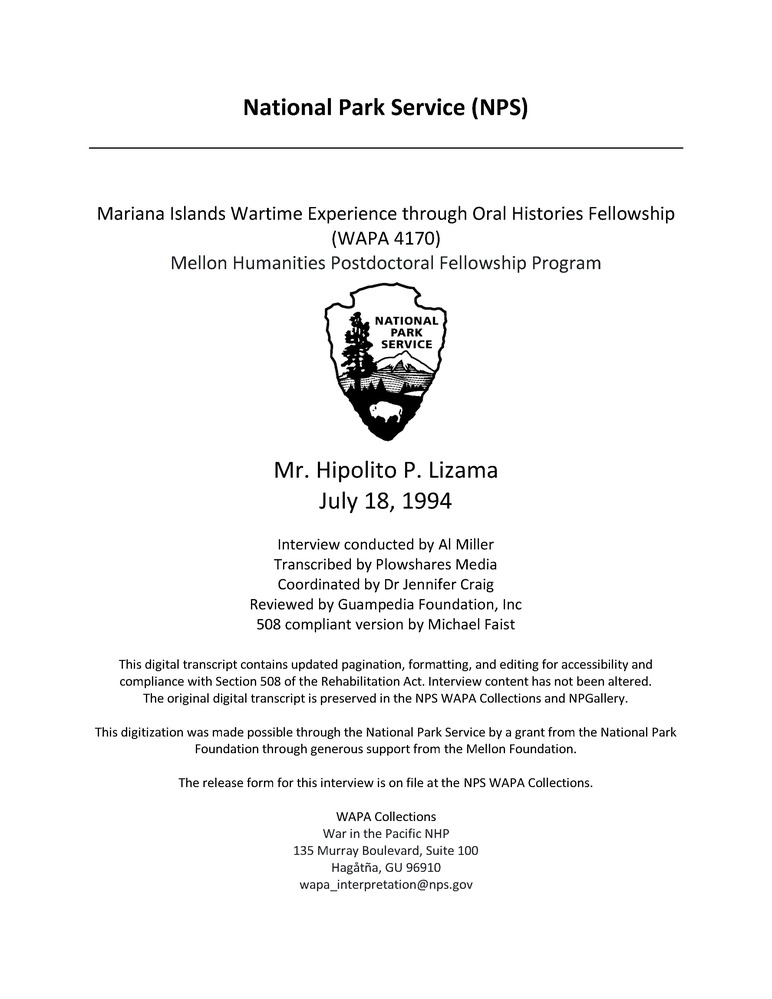 National Park Service (NPS)

Mariana Islands Wartime Experience through Oral Histories Fellowship (WAPA 4170)
Mellon Humanities Postdoctoral Fellowship Program

NATIONAL PARK SERVICE

Mr. Hipolito P. Lizama
July 18, 1994

Interview conducted by Al Miller
Transcribed by Plowshares Media
Coordinated by Dr Jennifer Craig
Reviewed by Guampedia Foundation, Inc
508 compliant version by Michael Faist

This digital transcript contains updated pagination, formatting, and editing for accessibility and compliance with Section 508 of the Rehabilitation Act. Interview content has not been altered. The original digital transcript is preserved in the NPS WAPA Collections and NPGallery.

This digitization was made possible through the National Park Service by a grant from the National Park Foundation through generous support from the Mellon Foundation.

The release form for this interview is on file at the NPS WAPA Collections.

WAPA Collections
War in the Pacific NHP
135 Murray Boulevard, Suite 100
Hagåtña, GU 96910
wapa_interpretation@nps.gov